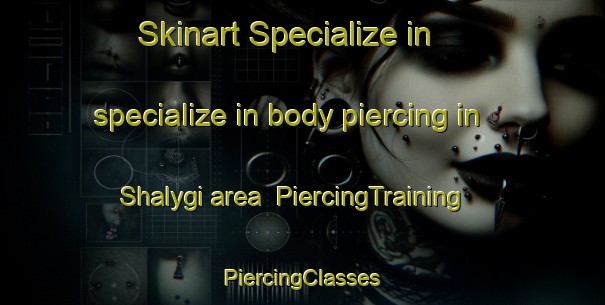 Skinart Specialize in

specialize in body piercing in

Shalygi area PiercingTraining

PiercingClasses